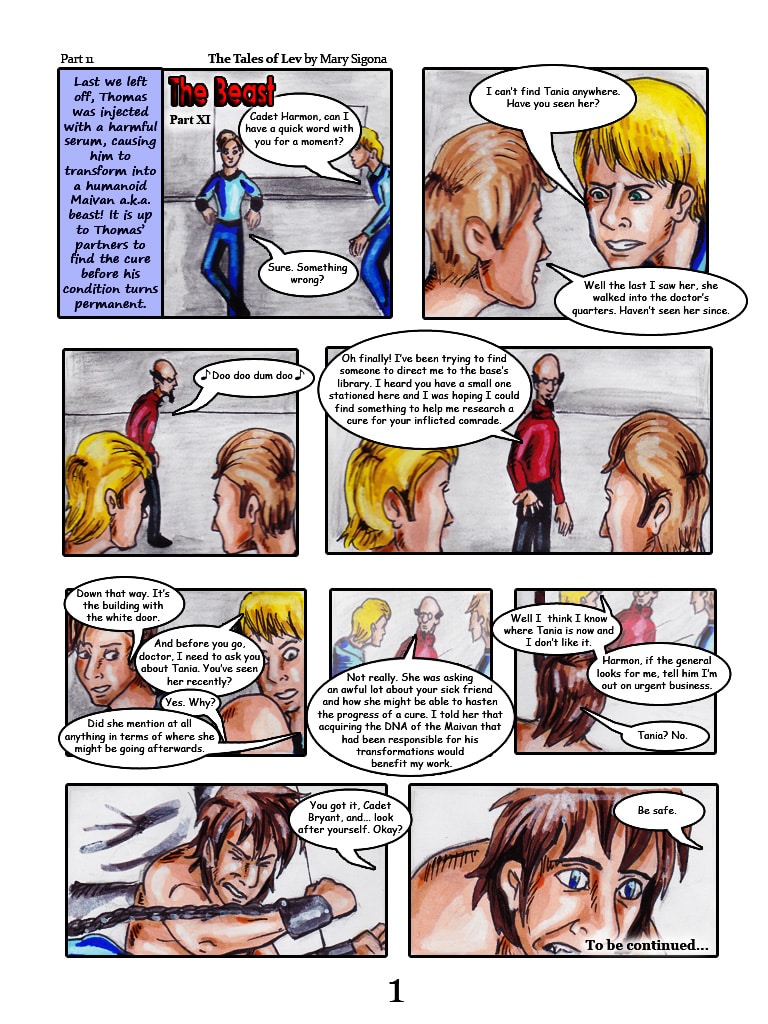 Part 11

The Tales of Lev by Mary Sigona

Last we left off, Thomas was injected with a harmful serum, causing him to transform into a humanoid Maivan a.k.a. beast! It is up to Thomas' partners to find the cure before his condition turns permanent.

The Beast

Part XI

Cadet Harmon, can I have a quick word with you for a moment?

Sure. Something wrong?

I can't find Tania anywhere. Have you seen her?

Well the last I saw her, she walked into the doctor's quarters. Haven't seen her since.

♪Doo doo dum doo♪

Oh finally! I've been trying to find someone to direct me to the base's library. I heard you have a small one stationed here and I was hoping I could find something to help me research a cure for your inflicted comrade.

Down that way. It's the building with the white door.

And before you go, doctor, I need to ask you about Tania. You've seen her recently?

Yes. Why?

Did she mention at all anything in terms of where she might be going afterwards.

Not really. She was asking an awful lot about your sick friend and how she might be able to hasten the progress of a cure. I told her that acquiring the DNA of the Maivan that had been responsible for his transformations would benefit my work.

Well I think I know where Tania is now and I don't like it.

Harmon, if the general looks for me, tell him I'm out on urgent business.

Tania? No.

You got it, Cadet Bryant, and... look after yourself. Okay?

Be safe.

To be continued...

1